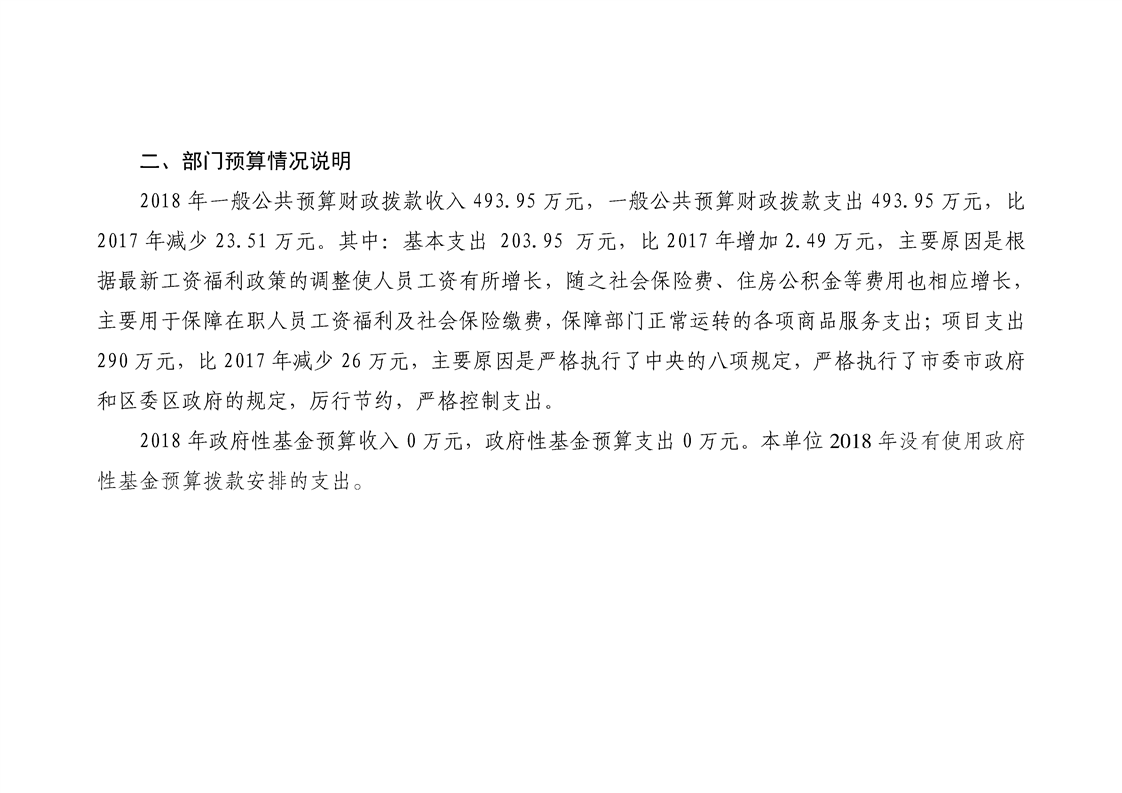 二、部门预算情况说明

2018 年一般公共预算财政拨款收入 493.95 万元，一般公共预算财政拨款支出 493.95 万元，比 2017 年减少 23.51 万元。其中：基本支出 203.95 万元，比 2017 年增加 2.49 万元，主要原因是根据最新工资福利政策的调整使人员工资有所增长，随之社会保险费、住房公积金等费用也相应增长，主要用于保障在职人员工资福利及社会保险缴费，保障部门正常运转的各项商品服务支出；项目支出 290 万元，比 2017 年减少 26 万元，主要原因是严格执行了中央的八项规定，严格执行了市委市政府和区委区政府的规定，厉行节约，严格控制支出。

2018 年政府性基金预算收入 0 万元，政府性基金预算支出 0 万元。本单位 2018 年没有使用政府性基金预算拨款安排的支出。